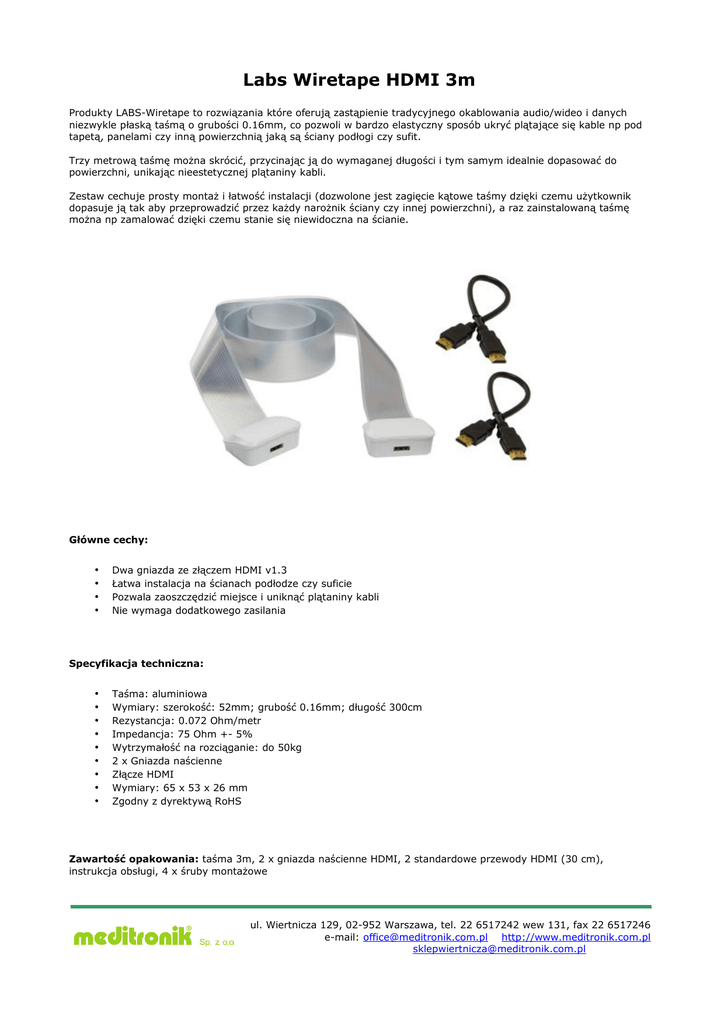 Labs Wiretape HDMI 3m

Produkty LABS-Wiretape to rozwiązania które oferują zastąpienie tradycyjnego okablowania audio/wideo i danych niezwykle płaską taśmą o grubości 0.16mm, co pozwoli w bardzo elastyczny sposób ukryć plątające się kable np pod tapetą, panelami czy inną powierzchnią jaką są ściany podłogi czy sufit.

Trzy metrową taśmę można skrócić, przycinając ją do wymaganej długości i tym samym idealnie dopasować do powierzchni, unikając nieestetycznej plątaniny kabli.

Zestaw cechuje prosty montaż i łatwość instalacji (dozwolone jest zagięcie kątowe taśmy dzięki czemu użytkownik dopasuje ją tak aby przeprowadzić przez każdy narożnik ściany czy innej powierzchni), a raz zainstalowaną taśmę można np zamalować dzięki czemu stanie się niewidoczna na ścianie.

Główne cechy:

• Dwa gniazda ze złączem HDMI v1.3
• Łatwa instalacja na ścianach podłodze czy suficie
• Pozwala zaoszczędzić miejsce i uniknąć plątaniny kabli
• Nie wymaga dodatkowego zasilania

Specyfikacja techniczna:

• Taśma: aluminiowa
• Wymiary: szerokość: 52mm; grubość 0.16mm; długość 300cm
• Rezystancja: 0.072 Ohm/metr
• Impedancja: 75 Ohm +- 5%
• Wytrzymałość na rozciąganie: do 50kg
• 2 x Gniazda naścienne
• Złącze HDMI
• Wymiary: 65 x 53 x 26 mm
• Zgodny z dyrektywą RoHS

Zawartość opakowania: taśma 3m, 2 x gniazda naścienne HDMI, 2 standardowe przewody HDMI (30 cm), instrukcja obsługi, 4 x śruby montażowe

meditronik Sp. z o.o.

ul. Wiertnicza 129, 02-952 Warszawa, tel. 22 6517242 wew 131, fax 22 6517246
e-mail: office@meditronik.com.pl http://www.meditronik.com.pl
sklepwiertnicza@meditronik.com.pl